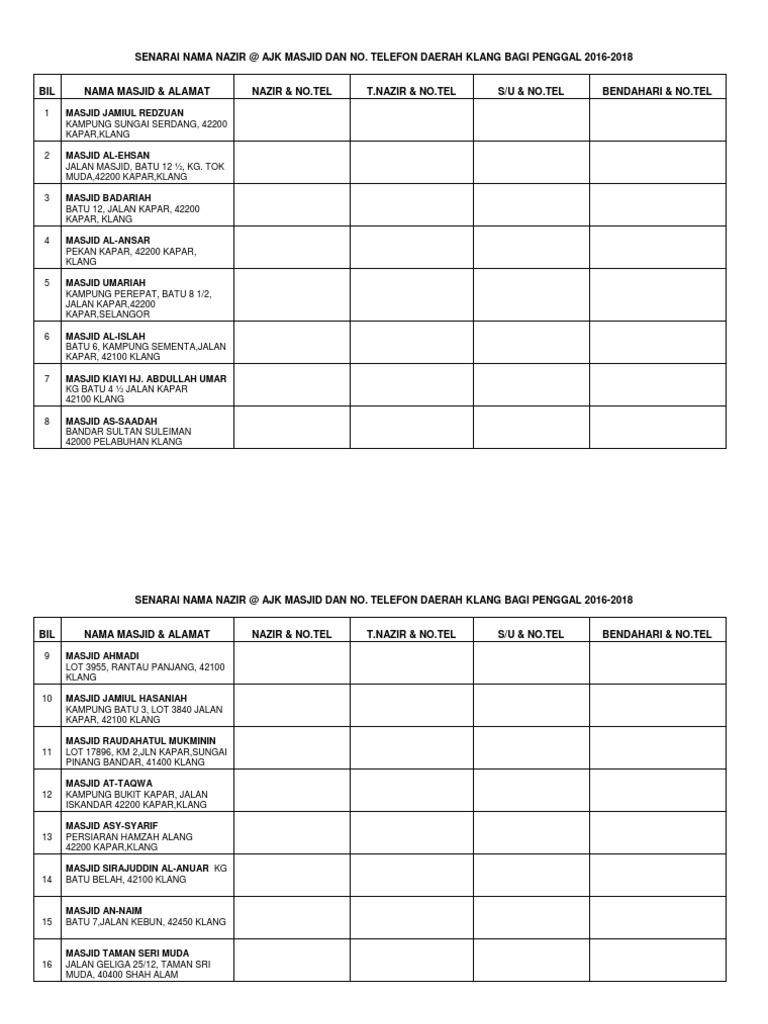 SENARAI NAMA NAZIR @ AJK MASJID DAN NO. TELEFON DAERAH KLANG BAGI PENGGAL 2016-2018

| BIL | NAMA MASJID & ALAMAT | NAZIR & NO.TEL | T.NAZIR & NO.TEL | S/U & NO.TEL | BENDAHARI & NO.TEL |
|---|---|---|---|---|---|
| 1 | MASJID JAMIUL REDZUAN KAMPUNG SUNGAI SERDANG, 42200 KAPAR,KLANG | | | | |
| 2 | MASJID AL-EHSAN JALAN MASJID, BATU 12 ½, KG. TOK MUDA,42200 KAPAR,KLANG | | | | |
| 3 | MASJID BADARIAH BATU 12, JALAN KAPAR, 42200 KAPAR, KLANG | | | | |
| 4 | MASJID AL-ANSAR PEKAN KAPAR, 42200 KAPAR, KLANG | | | | |
| 5 | MASJID UMARIAH KAMPUNG PEREPAT, BATU 8 1/2, JALAN KAPAR,42200 KAPAR,SELANGOR | | | | |
| 6 | MASJID AL-ISLAH BATU 6, KAMPUNG SEMENTA,JALAN KAPAR, 42100 KLANG | | | | |
| 7 | MASJID KIAYI HJ. ABDULLAH UMAR KG BATU 4 ½ JALAN KAPAR 42100 KLANG | | | | |
| 8 | MASJID AS-SAADAH BANDAR SULTAN SULEIMAN 42000 PELABUHAN KLANG | | | | |

SENARAI NAMA NAZIR @ AJK MASJID DAN NO. TELEFON DAERAH KLANG BAGI PENGGAL 2016-2018

| BIL | NAMA MASJID & ALAMAT | NAZIR & NO.TEL | T.NAZIR & NO.TEL | S/U & NO.TEL | BENDAHARI & NO.TEL |
|---|---|---|---|---|---|
| 9 | MASJID AHMADI LOT 3955, RANTAU PANJANG, 42100 KLANG | | | | |
| 10 | MASJID JAMIUL HASANIAH KAMPUNG BATU 3, LOT 3840 JALAN KAPAR, 42100 KLANG | | | | |
| 11 | MASJID RAUDAHATUL MUKMININ LOT 17896, KM 2,JLN KAPAR,SUNGAI PINANG BANDAR, 41400 KLANG | | | | |
| 12 | MASJID AT-TAQWA KAMPUNG BUKIT KAPAR, JALAN ISKANDAR 42200 KAPAR,KLANG | | | | |
| 13 | MASJID ASY-SYARIF PERSIARAN HAMZAH ALANG 42200 KAPAR,KLANG | | | | |
| 14 | MASJID SIRAJUDDIN AL-ANUAR KG BATU BELAH, 42100 KLANG | | | | |
| 15 | MASJID AN-NAIM BATU 7,JALAN KEBUN, 42450 KLANG | | | | |
| 16 | MASJID TAMAN SERI MUDA JALAN GELIGA 25/12, TAMAN SRI MUDA, 40400 SHAH ALAM | | | | |